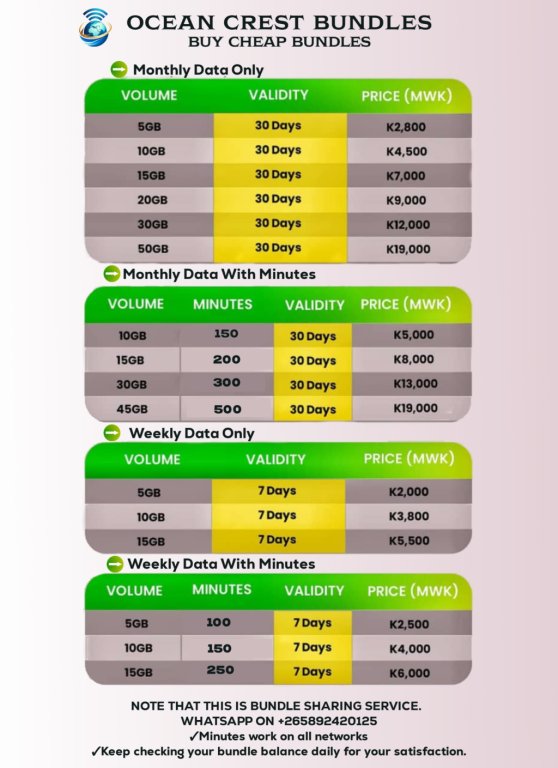 OCEAN CREST BUNDLES
BUY CHEAP BUNDLES

Monthly Data Only

| VOLUME | VALIDITY | PRICE (MWK) |
|---|---|---|
| 5GB | 30 Days | K2,800 |
| 10GB | 30 Days | K4,500 |
| 15GB | 30 Days | K7,000 |
| 20GB | 30 Days | K9,000 |
| 30GB | 30 Days | K12,000 |
| 50GB | 30 Days | K19,000 |

Monthly Data With Minutes

| VOLUME | MINUTES | VALIDITY | PRICE (MWK) |
|---|---|---|---|
| 10GB | 150 | 30 Days | K5,000 |
| 15GB | 200 | 30 Days | K8,000 |
| 30GB | 300 | 30 Days | K13,000 |
| 45GB | 500 | 30 Days | K19,000 |

Weekly Data Only

| VOLUME | VALIDITY | PRICE (MWK) |
|---|---|---|
| 5GB | 7 Days | K2,000 |
| 10GB | 7 Days | K3,800 |
| 15GB | 7 Days | K5,500 |

Weekly Data With Minutes

| VOLUME | MINUTES | VALIDITY | PRICE (MWK) |
|---|---|---|---|
| 5GB | 100 | 7 Days | K2,500 |
| 10GB | 150 | 7 Days | K4,000 |
| 15GB | 250 | 7 Days | K6,000 |

NOTE THAT THIS IS BUNDLE SHARING SERVICE.
WHATSAPP ON +265892420125
✓Minutes work on all networks
✓Keep checking your bundle balance daily for your satisfaction.